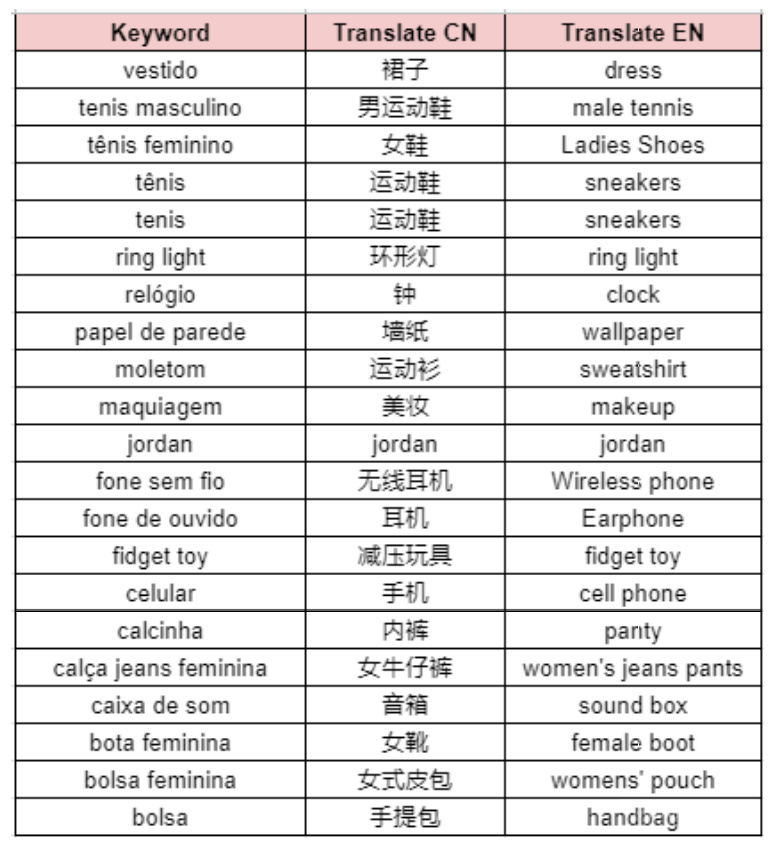 | Keyword | Translate CN | Translate EN |
|---|---|---|
| vestido | 裙子 | dress |
| tenis masculino | 男运动鞋 | male tennis |
| tênis feminino | 女鞋 | Ladies Shoes |
| tênis | 运动鞋 | sneakers |
| tenis | 运动鞋 | sneakers |
| ring light | 环形灯 | ring light |
| relógio | 钟 | clock |
| papel de parede | 墙纸 | wallpaper |
| moletom | 运动衫 | sweatshirt |
| maquiagem | 美妆 | makeup |
| jordan | jordan | jordan |
| fone sem fio | 无线耳机 | Wireless phone |
| fone de ouvido | 耳机 | Earphone |
| fidget toy | 减压玩具 | fidget toy |
| celular | 手机 | cell phone |
| calcinha | 内裤 | panty |
| calça jeans feminina | 女牛仔裤 | women's jeans pants |
| caixa de som | 音箱 | sound box |
| bota feminina | 女靴 | female boot |
| bolsa feminina | 女式皮包 | womens' pouch |
| bolsa | 手提包 | handbag |